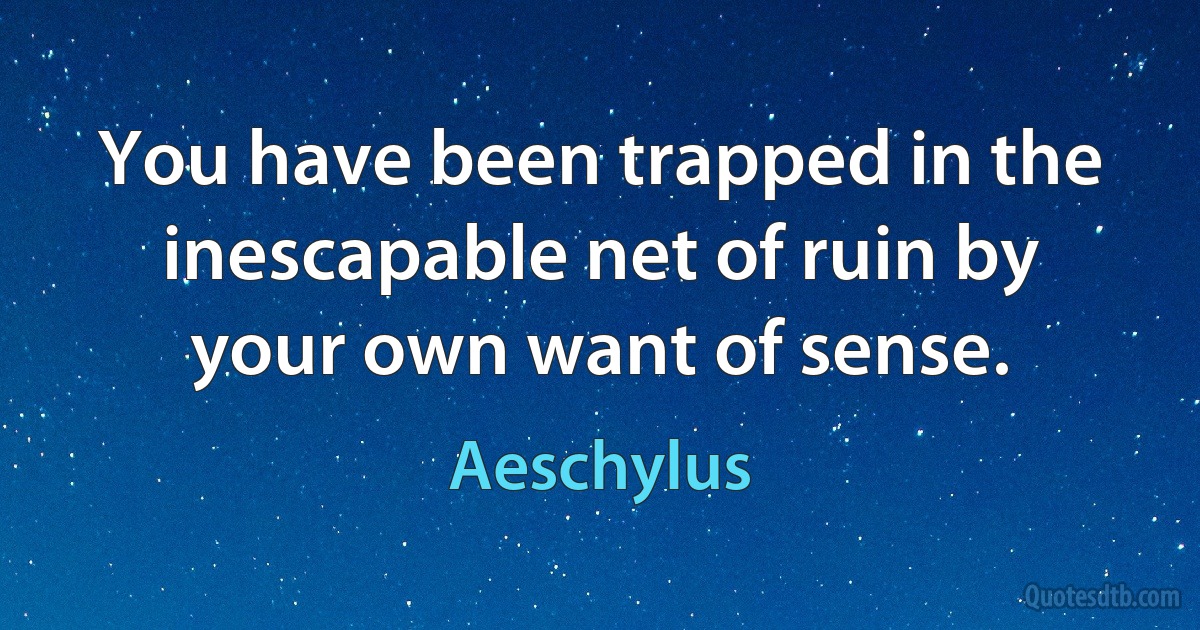 You have been trapped in the inescapable net of ruin by your own want of sense.

Aeschylus

Quotesdtb.com